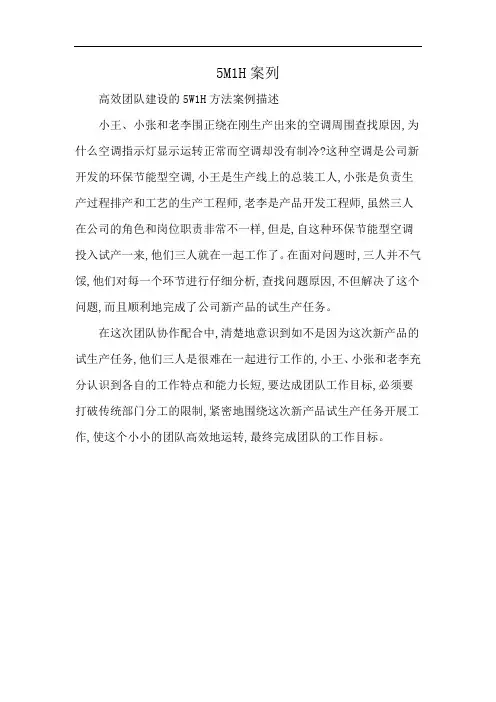 5M1H案列

高效团队建设的5W1H方法案例描述

小王、小张和老李围正绕在刚生产出来的空调周围查找原因,为什么空调指示灯显示运转正常而空调却没有制冷?这种空调是公司新开发的环保节能型空调,小王是生产线上的总装工人,小张是负责生产过程排产和工艺的生产工程师,老李是产品开发工程师,虽然三人在公司的角色和岗位职责非常不一样,但是,自这种环保节能型空调投入试产一来,他们三人就在一起工作了。在面对问题时,三人并不气馁,他们对每一个环节进行仔细分析,查找问题原因,不但解决了这个问题,而且顺利地完成了公司新产品的试生产任务。

在这次团队协作配合中,清楚地意识到如不是因为这次新产品的试生产任务,他们三人是很难在一起进行工作的,小王、小张和老李充分认识到各自的工作特点和能力长短,要达成团队工作目标,必须要打破传统部门分工的限制,紧密地围绕这次新产品试生产任务开展工作,使这个小小的团队高效地运转,最终完成团队的工作目标。